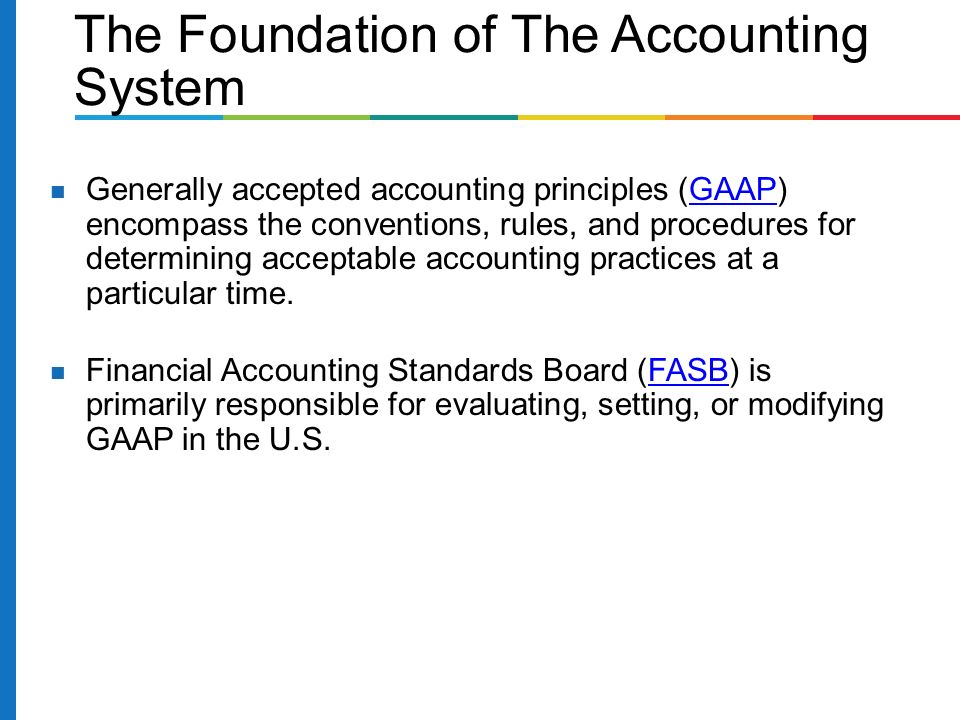 The Foundation of The Accounting System

Generally accepted accounting principles (GAAP) encompass the conventions, rules, and procedures for determining acceptable accounting practices at a particular time.

Financial Accounting Standards Board (FASB) is primarily responsible for evaluating, setting, or modifying GAAP in the U.S.